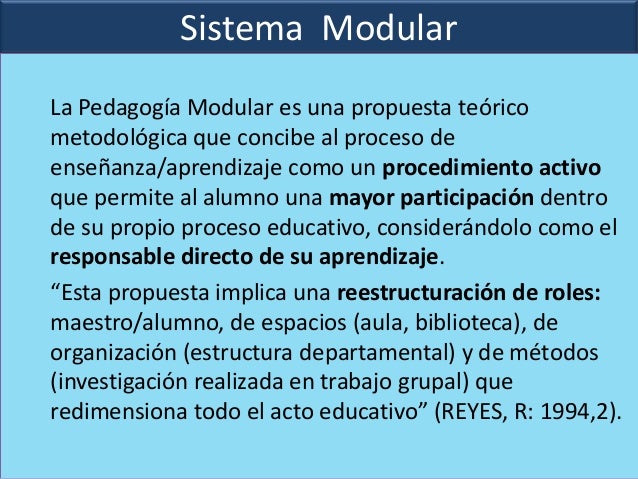 Sistema Modular

La Pedagogía Modular es una propuesta teórico metodológica que concibe al proceso de enseñanza/aprendizaje como un procedimiento activo que permite al alumno una mayor participación dentro de su propio proceso educativo, considerándolo como el responsable directo de su aprendizaje.

“Esta propuesta implica una reestructuración de roles: maestro/alumno, de espacios (aula, biblioteca), de organización (estructura departamental) y de métodos (investigación realizada en trabajo grupal) que redimensiona todo el acto educativo” (REYES, R: 1994,2).